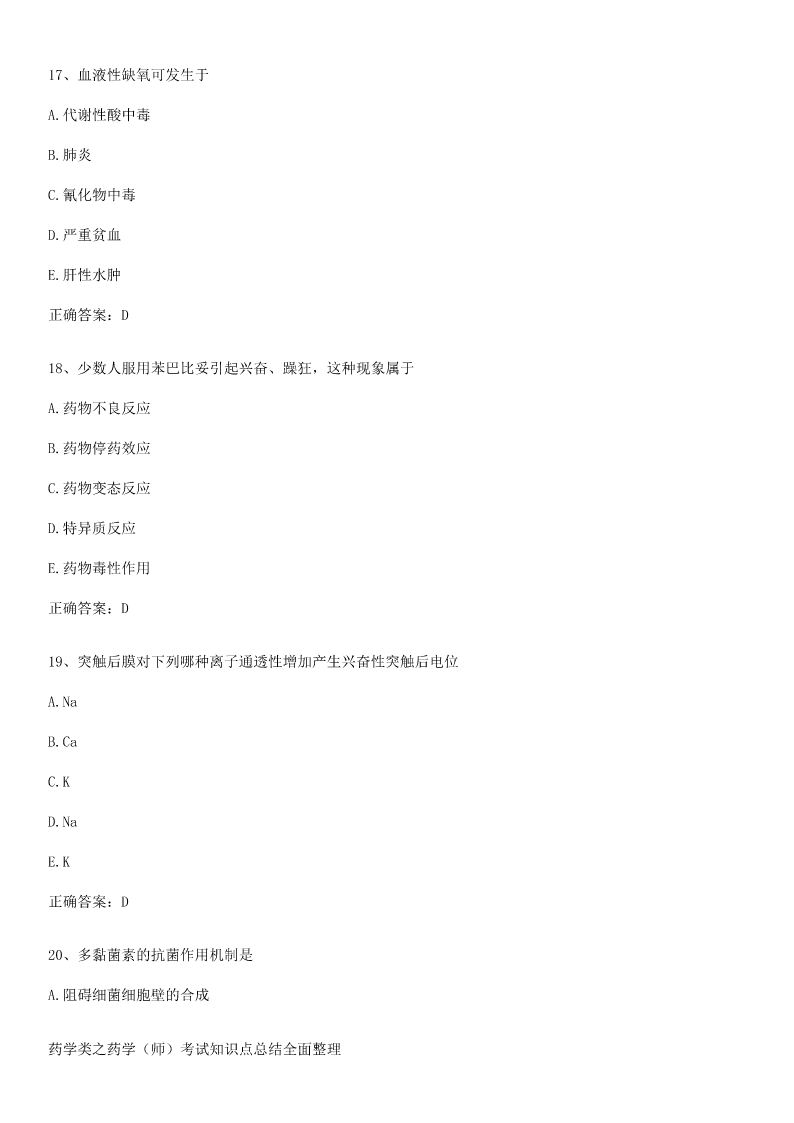 17、血液性缺氧可发生于

A.代谢性酸中毒

B.肺炎

C.氰化物中毒

D.严重贫血

E.肝性水肿

正确答案：D

18、少数人服用苯巴比妥引起兴奋、躁狂，这种现象属于

A.药物不良反应

B.药物停药效应

C.药物变态反应

D.特异质反应

E.药物毒性作用

正确答案：D

19、突触后膜对下列哪种离子通透性增加产生兴奋性突触后电位

A.Na

B.Ca

C.K

D.Na

E.K

正确答案：D

20、多黏菌素的抗菌作用机制是

A.阻碍细菌细胞壁的合成

药学类之药学（师）考试知识点总结全面整理